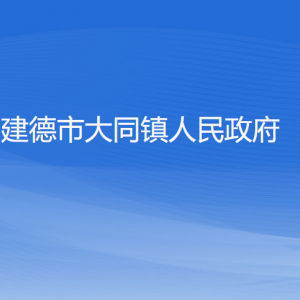 建德市大同镇人民政府